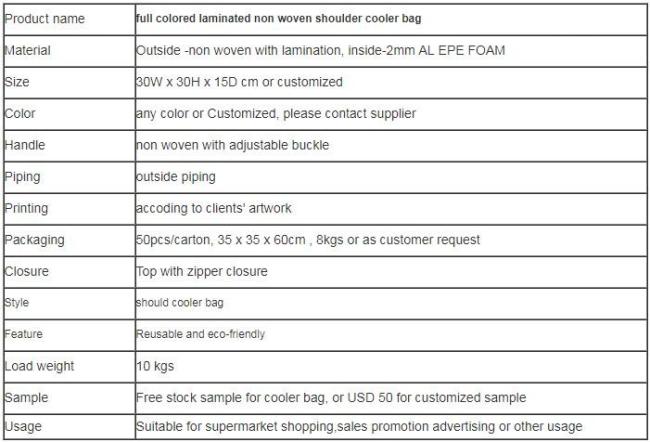 | Product name | full colored laminated non woven shoulder cooler bag |
|---|---|
| Material | Outside -non woven with lamination, inside-2mm AL EPE FOAM |
| Size | 30W x 30H x 15D cm or customized |
| Color | any color or Customized, please contact supplier |
| Handle | non woven with adjustable buckle |
| Piping | outside piping |
| Printing | accoding to clients' artwork |
| Packaging | 50pcs/carton, 35 x 35 x 60cm , 8kgs or as customer request |
| Closure | Top with zipper closure |
| Style | should cooler bag |
| Feature | Reusable and eco-friendly |
| Load weight | 10 kgs |
| Sample | Free stock sample for cooler bag, or USD 50 for customized sample |
| Usage | Suitable for supermarket shopping,sales promotion advertising or other usage |